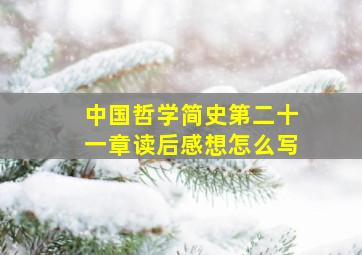 中国哲学简史第二十一章读后感想怎么写